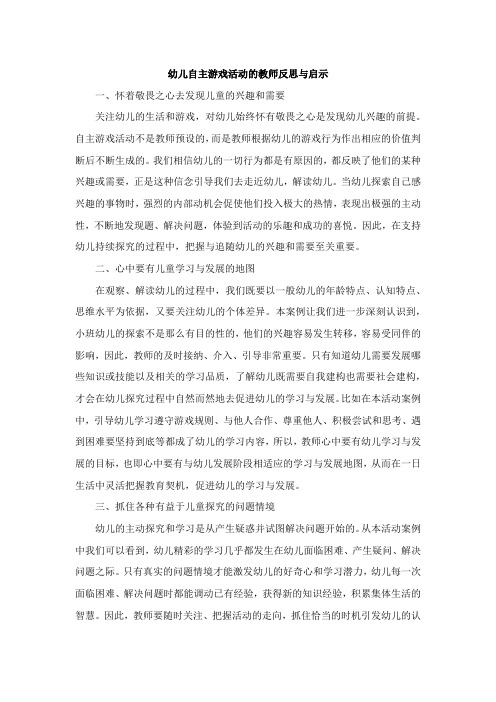 幼儿自主游戏活动的教师反思与启示

一、怀着敬畏之心去发现儿童的兴趣和需要

关注幼儿的生活和游戏，对幼儿始终怀有敬畏之心是发现幼儿兴趣的前提。自主游戏活动不是教师预设的，而是教师根据幼儿的游戏行为作出相应的价值判断后不断生成的。我们相信幼儿的一切行为都是有原因的，都反映了他们的某种兴趣或需要，正是这种信念引导我们去走近幼儿，解读幼儿。当幼儿探索自己感兴趣的事物时，强烈的内部动机会促使他们投入极大的热情，表现出极强的主动性，不断地发现题、解决问题，体验到活动的乐趣和成功的喜悦。因此，在支持幼儿持续探究的过程中，把握与追随幼儿的兴趣和需要至关重要。

二、心中要有儿童学习与发展的地图

在观察、解读幼儿的过程中，我们既要以一般幼儿的年龄特点、认知特点、思维水平为依据，又要关注幼儿的个体差异。本案例让我们进一步深刻认识到，小班幼儿的探索不是那么有目的性的，他们的兴趣容易发生转移，容易受同伴的影响，因此，教师的及时接纳、介入、引导非常重要。只有知道幼儿需要发展哪些知识或技能以及相关的学习品质，了解幼儿既需要自我建构也需要社会建构，才会在幼儿探究过程中自然而然地去促进幼儿的学习与发展。比如在本活动案例中，引导幼儿学习遵守游戏规则、与他人合作、尊重他人、积极尝试和思考、遇到困难要坚持到底等都成了幼儿的学习内容，所以，教师心中要有幼儿学习与发展的目标，也即心中要有与幼儿发展阶段相适应的学习与发展地图，从而在一日生活中灵活把握教育契机，促进幼儿的学习与发展。

三、抓住各种有益于儿童探究的问题情境

幼儿的主动探究和学习是从产生疑惑并试图解决问题开始的。从本活动案例中我们可以看到，幼儿精彩的学习几乎都发生在幼儿面临困难、产生疑问、解决问题之际。只有真实的问题情境才能激发幼儿的好奇心和学习潜力，幼儿每一次面临困难、解决问题时都能调动已有经验，获得新的知识经验，积累集体生活的智慧。因此，教师要随时关注、把握活动的走向，抓住恰当的时机引发幼儿的认